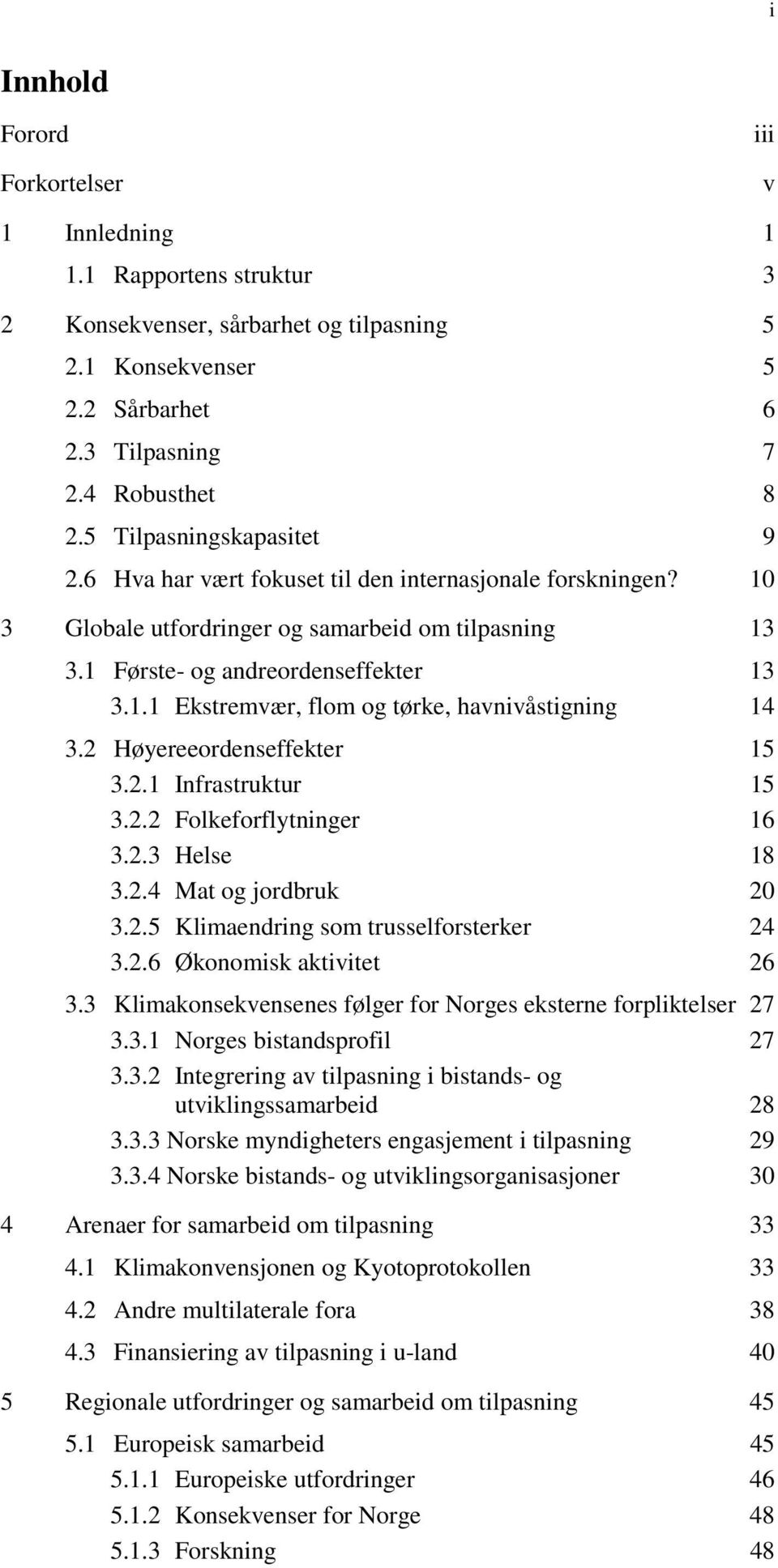 i

Innhold

Forord iii

Forkortelser v

1 Innledning 1

1.1 Rapportens struktur 3

2 Konsekvenser, sårbarhet og tilpasning 5

2.1 Konsekvenser 5

2.2 Sårbarhet 6

2.3 Tilpasning 7

2.4 Robusthet 8

2.5 Tilpasningskapasitet 9

2.6 Hva har vært fokuset til den internasjonale forskningen? 10

3 Globale utfordringer og samarbeid om tilpasning 13

3.1 Første- og andreordenseffekter 13

3.1.1 Ekstremvær, flom og tørke, havnivåstigning 14

3.2 Høyereeordenseffekter 15

3.2.1 Infrastruktur 15

3.2.2 Folkeforflytninger 16

3.2.3 Helse 18

3.2.4 Mat og jordbruk 20

3.2.5 Klimaendring som trusselforsterker 24

3.2.6 Økonomisk aktivitet 26

3.3 Klimakonsekvensenes følger for Norges eksterne forpliktelser 27

3.3.1 Norges bistandsprofil 27

3.3.2 Integrering av tilpasning i bistands- og utviklingssamarbeid 28

3.3.3 Norske myndigheters engasjement i tilpasning 29

3.3.4 Norske bistands- og utviklingsorganisasjoner 30

4 Arenaer for samarbeid om tilpasning 33

4.1 Klimakonvensjonen og Kyotoprotokollen 33

4.2 Andre multilaterale fora 38

4.3 Finansiering av tilpasning i u-land 40

5 Regionale utfordringer og samarbeid om tilpasning 45

5.1 Europeisk samarbeid 45

5.1.1 Europeiske utfordringer 46

5.1.2 Konsekvenser for Norge 48

5.1.3 Forskning 48